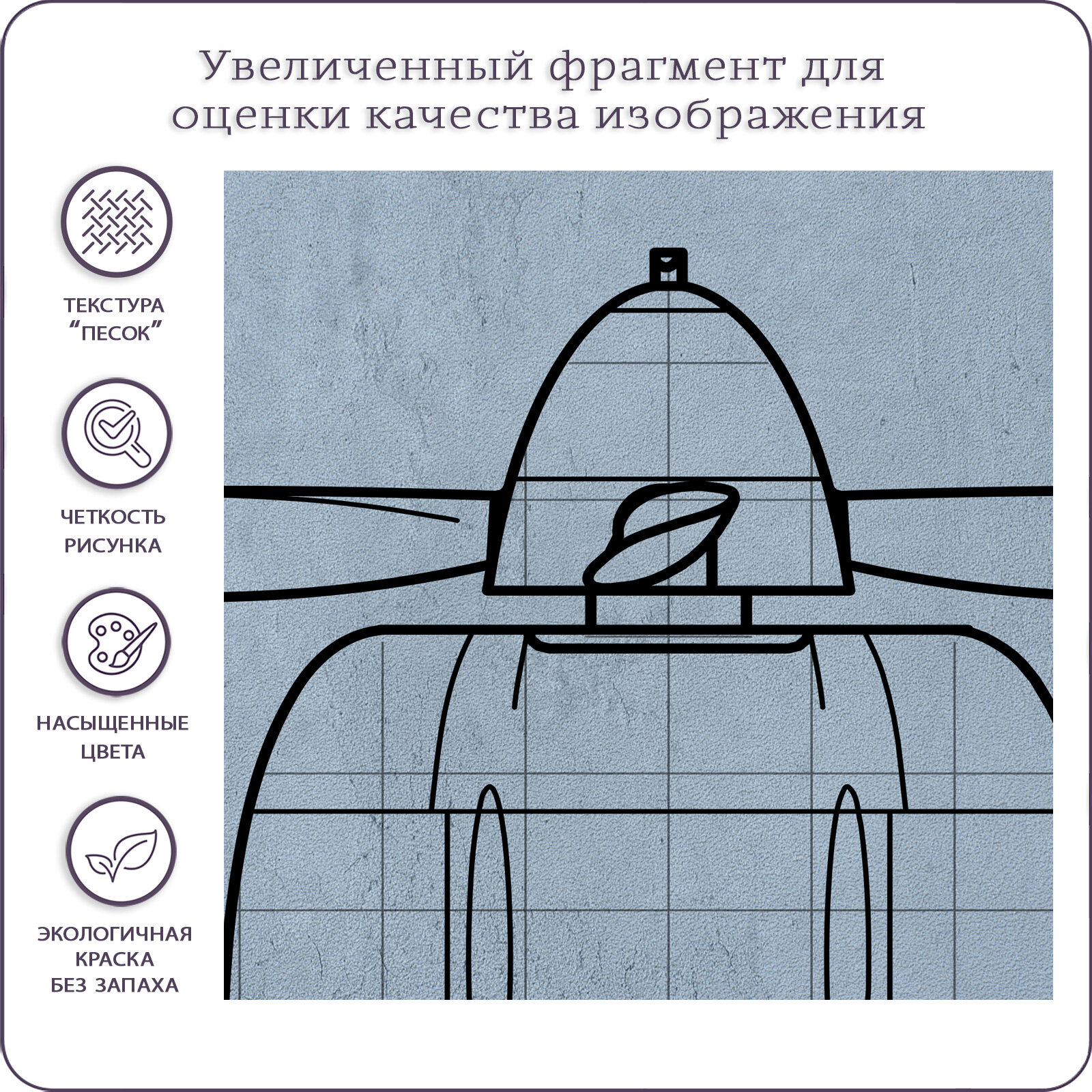 Увеличенный фрагмент для оценки качества изображения

ТЕКСТУРА
"ПЕСОК"

ЧЕТКОСТЬ
РИСУНКА

НАСЫЩЕННЫЕ
ЦВЕТА

ЭКОЛОГИЧНАЯ
КРАСКА
БЕЗ ЗАПАХА